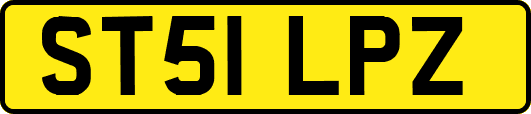 ST51 LPZ